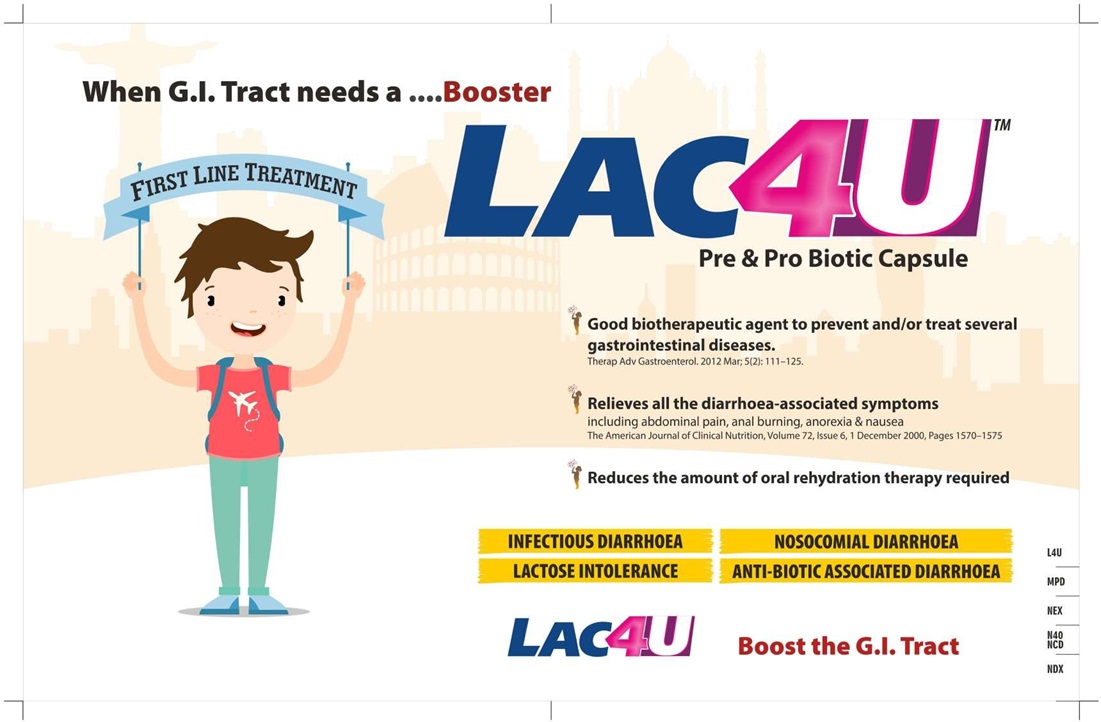 When G.I. Tract needs a ....Booster

FIRST LINE TREATMENT

LAC4U™

Pre & Pro Biotic Capsule

Good biotherapeutic agent to prevent and/or treat several gastrointestinal diseases.
Therap Adv Gastroenterol. 2012 Mar; 5(2): 111–125.

Relieves all the diarrhoea-associated symptoms
including abdominal pain, anal burning, anorexia & nausea
The American Journal of Clinical Nutrition, Volume 72, Issue 6, 1 December 2000, Pages 1570–1575

Reduces the amount of oral rehydration therapy required

INFECTIOUS DIARRHOEA
NOSOCOMIAL DIARRHOEA
LACTOSE INTOLERANCE
ANTI-BIOTIC ASSOCIATED DIARRHOEA

LAC4U

Boost the G.I. Tract

L4U
MPD
NEX
N40
NCD
NDX